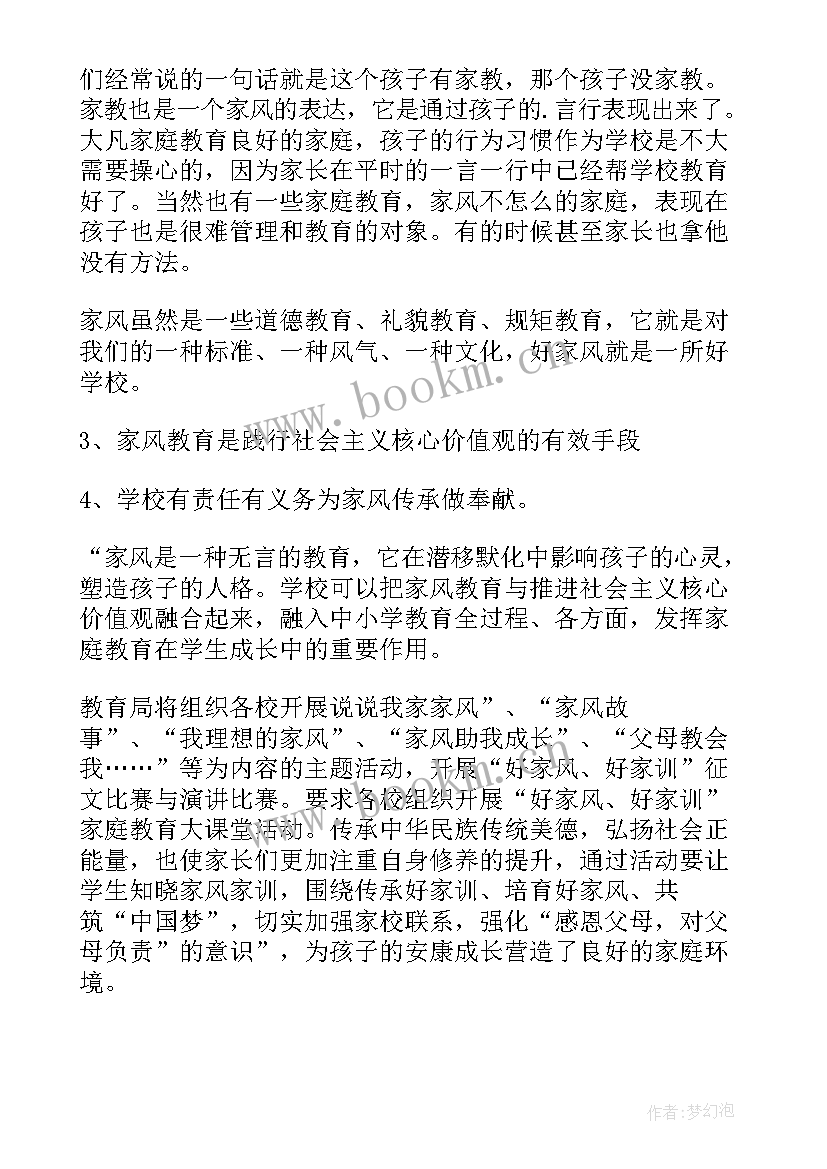 们经常说的一句话就是这个孩子有家教，那个孩子没家教。家教也是一个家风的表达，它是通过孩子的.言行表现出来了。大凡家庭教育良好的家庭，孩子的行为习惯作为学校是不大需要操心的，因为家长在平时的一言一行中已经帮学校教育好了。当然也有一些家庭教育，家风不怎么的家庭，表现在孩子也是很难管理和教育的对象。有的时候甚至家长也拿他没有方法。

家风虽然是一些道德教育、礼貌教育、规矩教育，它就是对我们的一种标准、一种风气、一种文化，好家风就是一所好学校。

www.bookm.com

3、家风教育是践行社会主义核心价值观的有效手段

4、学校有责任有义务为家风传承做奉献。

“家风是一种无言的教育，它在潜移默化中影响孩子的心灵，塑造孩子的人格。学校可以把家风教育与推进社会主义核心价值观融合起来，融入中小学教育全过程、各方面，发挥家庭教育在学生成长中的重要作用。

教育局将组织各校开展说说我家家风”、“家风故事”、“我理想的家风”、“家风助我成长”、“父母教会我……”等为内容的主题活动，开展“好家风、好家训”征文比赛与演讲比赛。要求各校组织开展“好家风、好家训”家庭教育大课堂活动。传承中华民族传统美德，弘扬社会正能量，也使家长们更加注重自身修养的提升，通过活动要让学生知晓家风家训，围绕传承好家训、培育好家风、共筑“中国梦”，切实加强家校联系，强化“感恩父母，对父母负责”的意识”，为孩子的安康成长营造了良好的家庭环境。

作者：梦幻泡